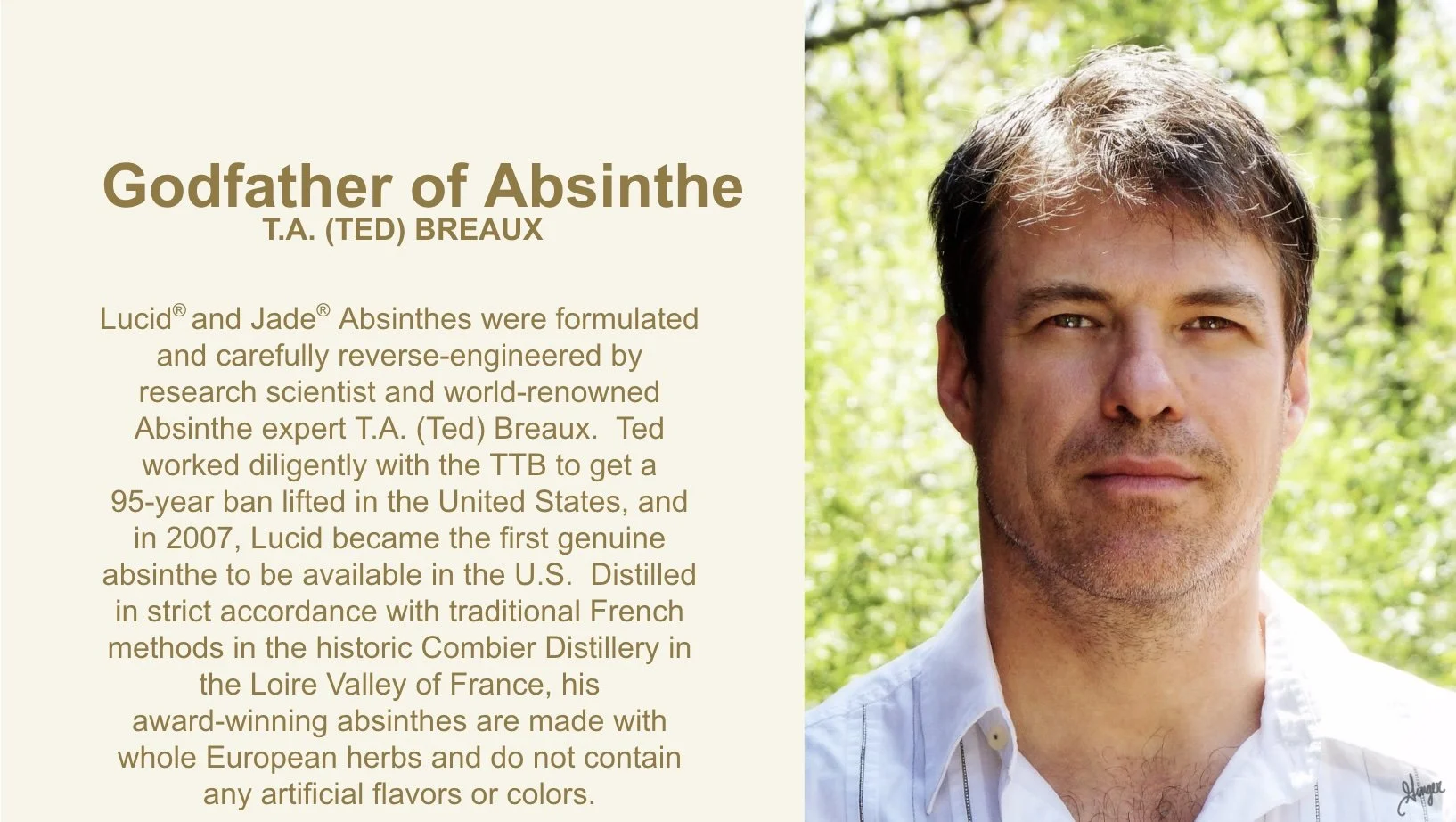 Godfather of Absinthe
T.A. (TED) BREAUX

Lucid® and Jade® Absinthes were formulated and carefully reverse-engineered by research scientist and world-renowned Absinthe expert T.A. (Ted) Breaux. Ted worked diligently with the TTB to get a 95-year ban lifted in the United States, and in 2007, Lucid became the first genuine absinthe to be available in the U.S. Distilled in strict accordance with traditional French methods in the historic Combier Distillery in the Loire Valley of France, his award-winning absinthes are made with whole European herbs and do not contain any artificial flavors or colors.